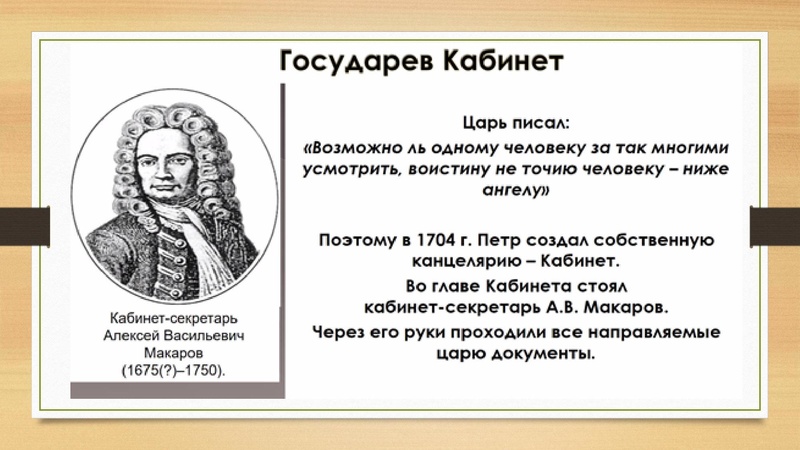 Государев Кабинет

Кабинет-секретарь Алексей Васильевич Макаров (1675(?)–1750).

Царь писал:
«Возможно ль одному человеку за так многими усмотрить, воистину не точию человеку – ниже ангелу»

Поэтому в 1704 г. Петр создал собственную канцелярию – Кабинет.

Во главе Кабинета стоял кабинет-секретарь А.В. Макаров.

Через его руки проходили все направляемые царю документы.